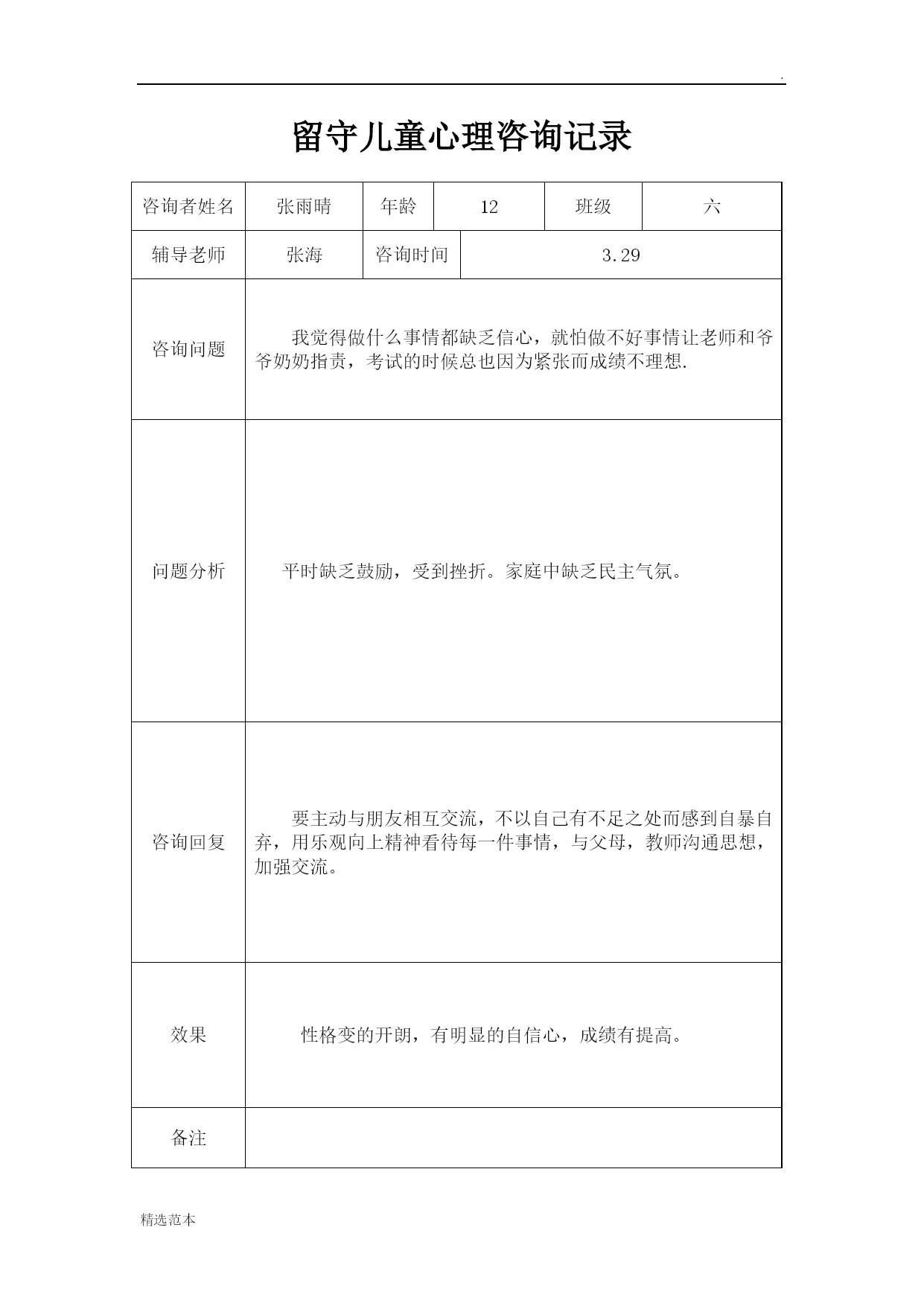 .

留守儿童心理咨询记录

| 咨询者姓名 | 张雨晴 | 年龄 | 12 | 班级 | 六 |
|---|---|---|---|---|---|
| 辅导老师 | 张海 | 咨询时间 | 3.29 | | |
| 咨询问题 | 我觉得做什么事情都缺乏信心，就怕做不好事情让老师和爷爷奶奶指责，考试的时候总也因为紧张而成绩不理想. | | | | |
| 问题分析 | 平时缺乏鼓励，受到挫折。家庭中缺乏民主气氛。 | | | | |
| 咨询回复 | 要主动与朋友相互交流，不以自己有不足之处而感到自暴自弃，用乐观向上精神看待每一件事情，与父母，教师沟通思想，加强交流。 | | | | |
| 效果 | 性格变的开朗，有明显的自信心，成绩有提高。 | | | | |
| 备注 | | | | | |

精选范本